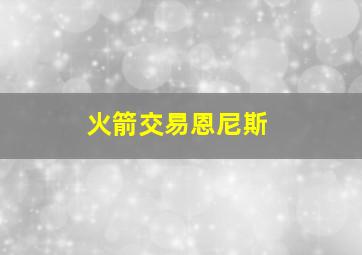 火箭交易恩尼斯